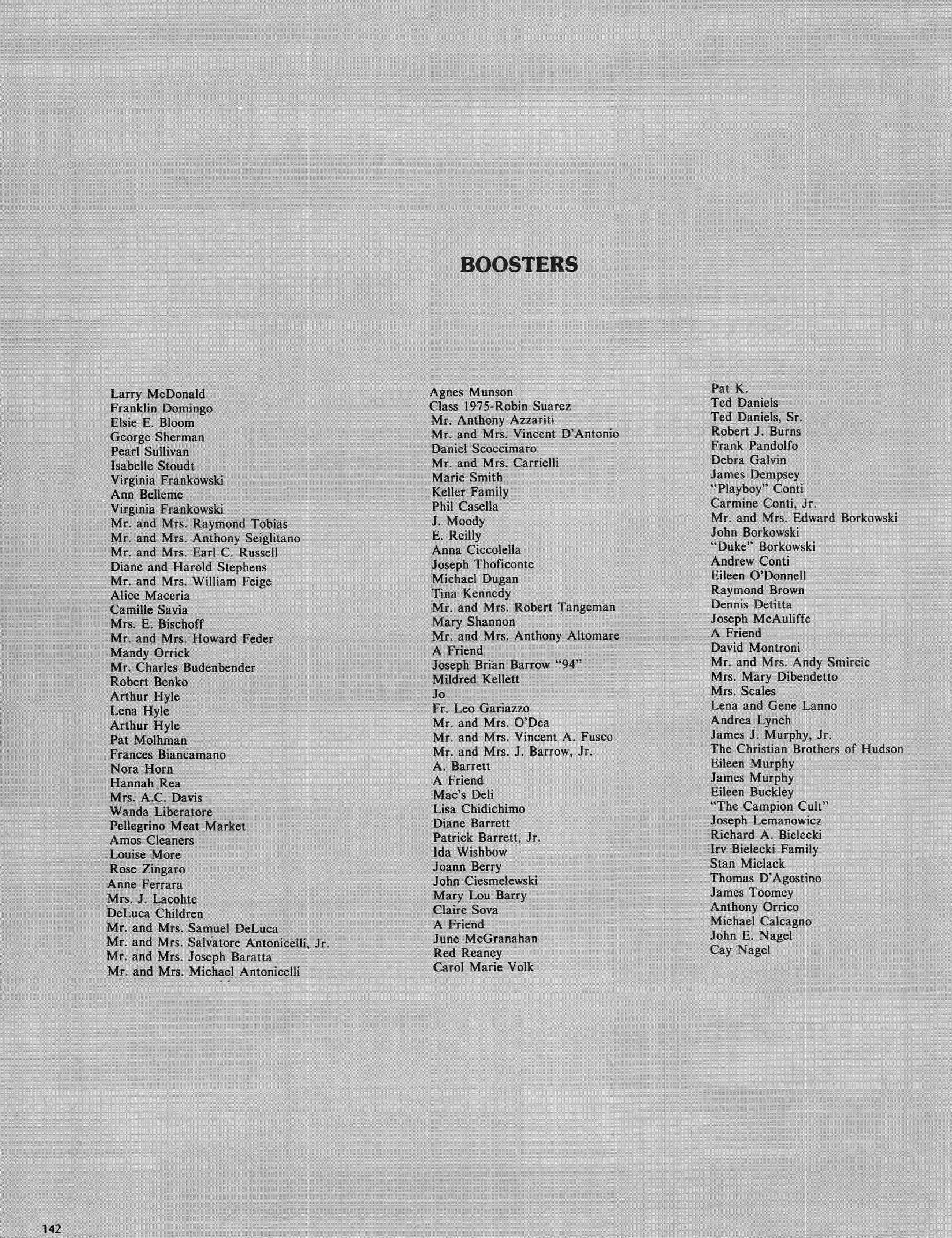 BOOSTERS

Larry McDonald
Franklin Domingo
Elsie E. Bloom
George Sherman
Pearl Sullivan
Isabelle Stoudt
Virginia Frankowski
Ann Belleme
Virginia Frankowski
Mr. and Mrs. Raymond Tobias
Mr. and Mrs. Anthony Seiglitano
Mr. and Mrs. Earl C. Russell
Diane and Harold Stephens
Mr. and Mrs. William Feige
Alice Maceria
Camille Savia
Mrs. E. Bischoff
Mr. and Mrs. Howard Feder
Mandy Orrick
Mr. Charles Budenbender
Robert Benko
Arthur Hyle
Lena Hyle
Arthur Hyle
Pat Molhman
Frances Biancamano
Nora Horn
Hannah Rea
Mrs. A.C. Davis
Wanda Liberatore
Pellegrino Meat Market
Amos Cleaners
Louise More
Rose Zingaro
Anne Ferrara
Mrs. J. Lacohte
DeLuca Children
Mr. and Mrs. Samuel DeLuca
Mr. and Mrs. Salvatore Antonicelli, Jr.
Mr. and Mrs. Joseph Baratta
Mr. and Mrs. Michael Antonicelli

Agnes Munson
Class 1975-Robin Suarez
Mr. Anthony Azzariti
Mr. and Mrs. Vincent D'Antonio
Daniel Scoccimaro
Mr. and Mrs. Carrielli
Marie Smith
Keller Family
Phil Casella
J. Moody
E. Reilly
Anna Ciccolella
Joseph Thoficonte
Michael Dugan
Tina Kennedy
Mr. and Mrs. Robert Tangeman
Mary Shannon
Mr. and Mrs. Anthony Altomare
A Friend
Joseph Brian Barrow "94"
Mildred Kellett
Jo
Fr. Leo Gariazzo
Mr. and Mrs. O'Dea
Mr. and Mrs. Vincent A. Fusco
Mr. and Mrs. J. Barrow, Jr.
A. Barrett
A Friend
Mac's Deli
Lisa Chidichimo
Diane Barrett
Patrick Barrett, Jr.
Ida Wishbow
Joann Berry
John Ciesmelewski
Mary Lou Barry
Claire Sova
A Friend
June McGranahan
Red Reaney
Carol Marie Volk

Pat K.
Ted Daniels
Ted Daniels, Sr.
Robert J. Burns
Frank Pandolfo
Debra Galvin
James Dempsey
"Playboy" Conti
Carmine Conti, Jr.
Mr. and Mrs. Edward Borkowski
John Borkowski
"Duke" Borkowski
Andrew Conti
Eileen O'Donnell
Raymond Brown
Dennis Detitta
Joseph McAuliffe
A Friend
David Montroni
Mr. and Mrs. Andy Smircic
Mrs. Mary Dibendetto
Mrs. Scales
Lena and Gene Lanno
Andrea Lynch
James J. Murphy, Jr.
The Christian Brothers of Hudson
Eileen Murphy
James Murphy
Eileen Buckley
"The Campion Cult"
Joseph Lemanowicz
Richard A. Bielecki
Irv Bielecki Family
Stan Mielack
Thomas D'Agostino
James Toomey
Anthony Orrico
Michael Calcagno
John E. Nagel
Cay Nagel

142